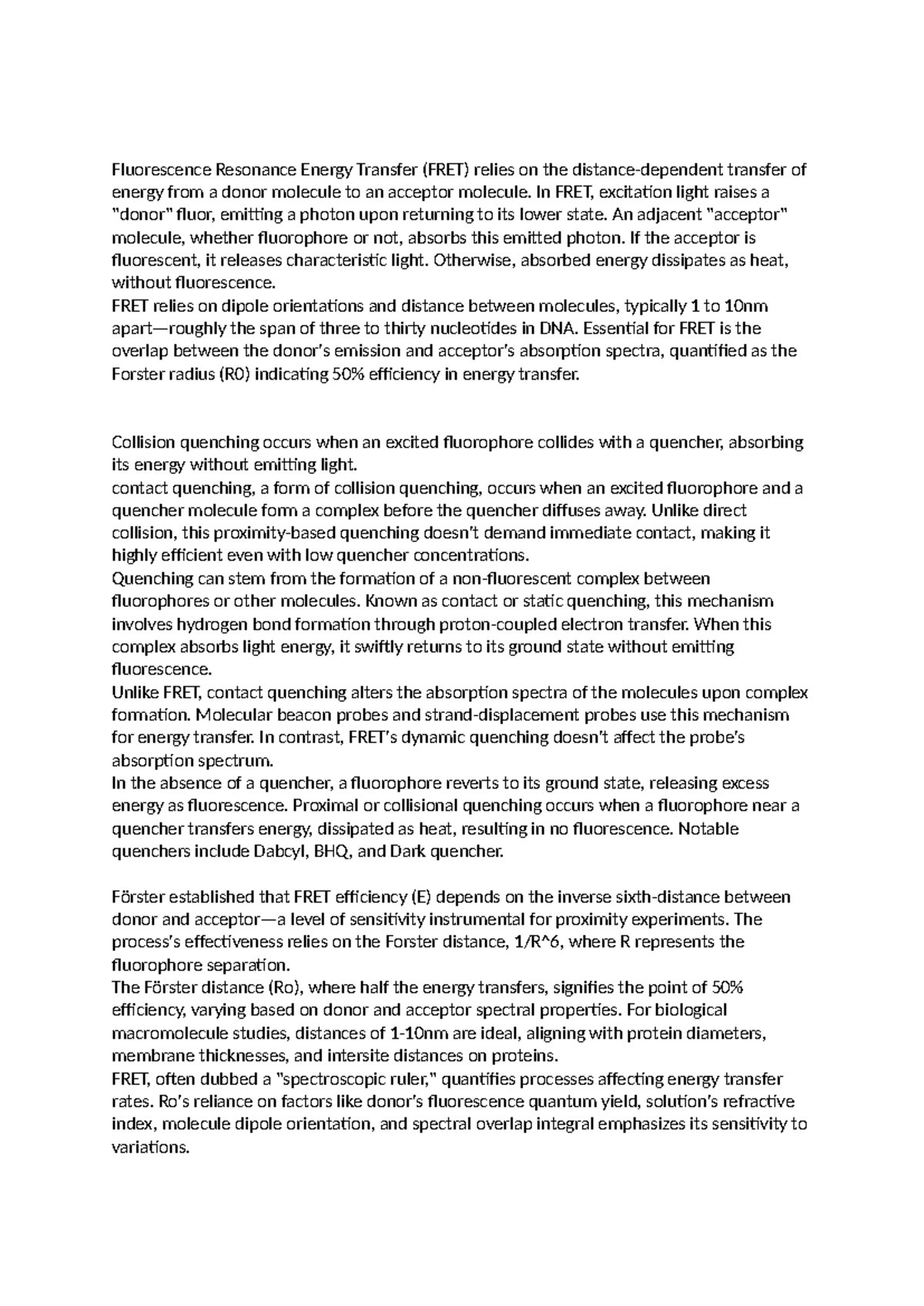 Fluorescence Resonance Energy Transfer (FRET) relies on the distance-dependent transfer of energy from a donor molecule to an acceptor molecule. In FRET, excitation light raises a "donor" fluor, emitting a photon upon returning to its lower state. An adjacent "acceptor" molecule, whether fluorophore or not, absorbs this emitted photon. If the acceptor is fluorescent, it releases characteristic light. Otherwise, absorbed energy dissipates as heat, without fluorescence.
FRET relies on dipole orientations and distance between molecules, typically 1 to 10nm apart—roughly the span of three to thirty nucleotides in DNA. Essential for FRET is the overlap between the donor's emission and acceptor's absorption spectra, quantified as the Forster radius (R0) indicating 50% efficiency in energy transfer.

Collision quenching occurs when an excited fluorophore collides with a quencher, absorbing its energy without emitting light.
contact quenching, a form of collision quenching, occurs when an excited fluorophore and a quencher molecule form a complex before the quencher diffuses away. Unlike direct collision, this proximity-based quenching doesn't demand immediate contact, making it highly efficient even with low quencher concentrations.
Quenching can stem from the formation of a non-fluorescent complex between fluorophores or other molecules. Known as contact or static quenching, this mechanism involves hydrogen bond formation through proton-coupled electron transfer. When this complex absorbs light energy, it swiftly returns to its ground state without emitting fluorescence.
Unlike FRET, contact quenching alters the absorption spectra of the molecules upon complex formation. Molecular beacon probes and strand-displacement probes use this mechanism for energy transfer. In contrast, FRET's dynamic quenching doesn't affect the probe's absorption spectrum.
In the absence of a quencher, a fluorophore reverts to its ground state, releasing excess energy as fluorescence. Proximal or collisional quenching occurs when a fluorophore near a quencher transfers energy, dissipated as heat, resulting in no fluorescence. Notable quenchers include Dabcyl, BHQ, and Dark quencher.

Förster established that FRET efficiency (E) depends on the inverse sixth-distance between donor and acceptor—a level of sensitivity instrumental for proximity experiments. The process's effectiveness relies on the Forster distance, 1/R^6, where R represents the fluorophore separation.
The Förster distance (Ro), where half the energy transfers, signifies the point of 50% efficiency, varying based on donor and acceptor spectral properties. For biological macromolecule studies, distances of 1-10nm are ideal, aligning with protein diameters, membrane thicknesses, and intersite distances on proteins.
FRET, often dubbed a "spectroscopic ruler," quantifies processes affecting energy transfer rates. Ro's reliance on factors like donor's fluorescence quantum yield, solution's refractive index, molecule dipole orientation, and spectral overlap integral emphasizes its sensitivity to variations.